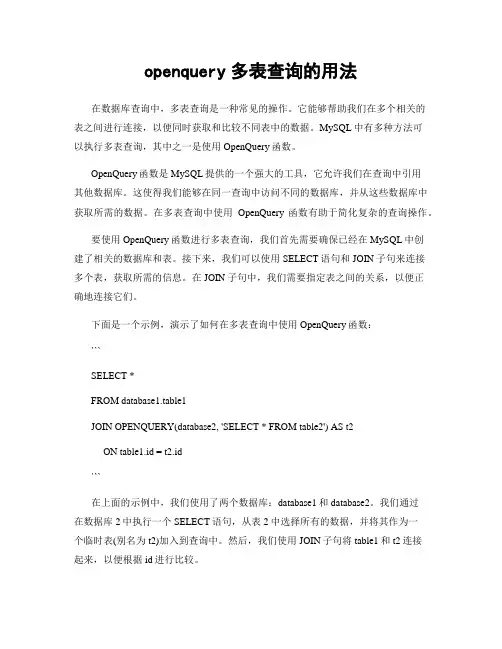 openquery 多表查询的用法

在数据库查询中，多表查询是一种常见的操作。它能够帮助我们在多个相关的表之间进行连接，以便同时获取和比较不同表中的数据。MySQL 中有多种方法可以执行多表查询，其中之一是使用 OpenQuery 函数。

OpenQuery 函数是 MySQL 提供的一个强大的工具，它允许我们在查询中引用其他数据库。这使得我们能够在同一查询中访问不同的数据库，并从这些数据库中获取所需的数据。在多表查询中使用 OpenQuery 函数有助于简化复杂的查询操作。

要使用 OpenQuery 函数进行多表查询，我们首先需要确保已经在 MySQL 中创建了相关的数据库和表。接下来，我们可以使用 SELECT 语句和 JOIN 子句来连接多个表，获取所需的信息。在 JOIN 子句中，我们需要指定表之间的关系，以便正确地连接它们。

下面是一个示例，演示了如何在多表查询中使用 OpenQuery 函数：

```

SELECT *

FROM database1.table1

JOIN OPENQUERY(database2, 'SELECT * FROM table2') AS t2

ON table1.id = t2.id

```

在上面的示例中，我们使用了两个数据库：database1 和 database2。我们通过在数据库 2 中执行一个 SELECT 语句，从表 2 中选择所有的数据，并将其作为一个临时表(别名为 t2)加入到查询中。然后，我们使用 JOIN 子句将 table1 和 t2 连接起来，以便根据 id 进行比较。